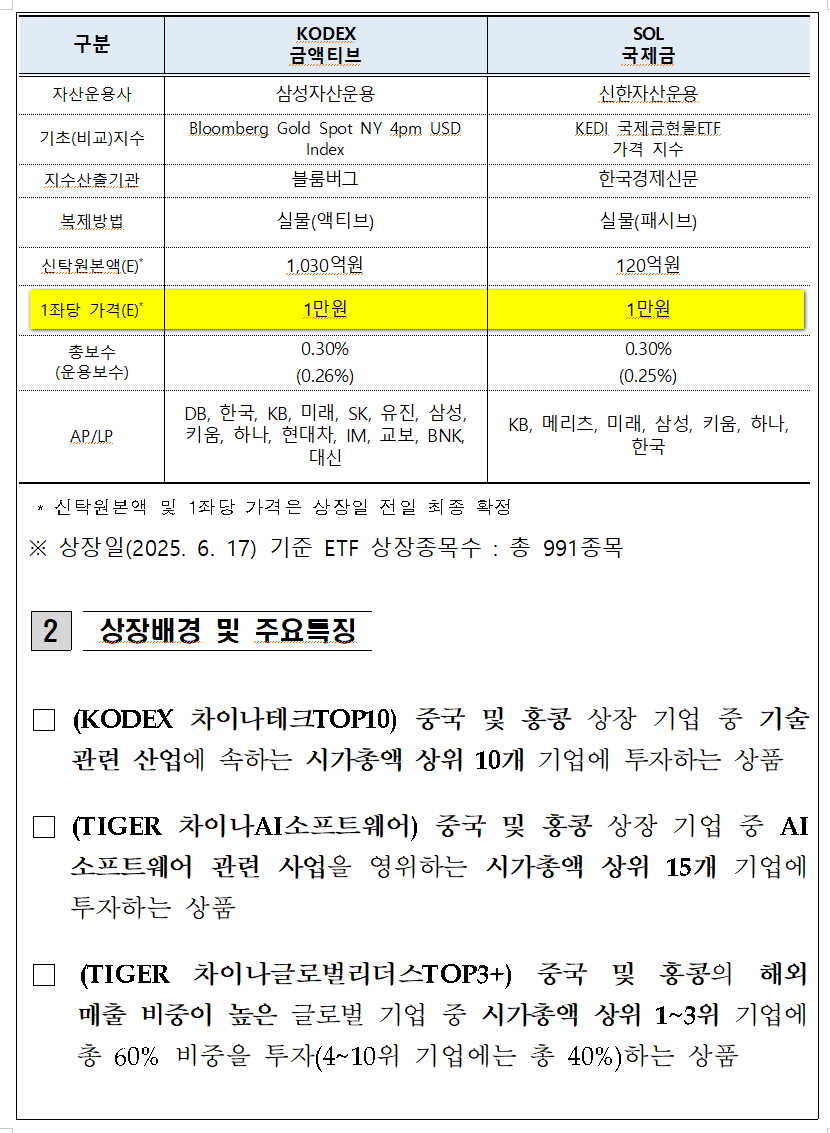 | 구분 | KODEX 금액티브 | SOL 국제금 |
|---|---|---|
| 자산운용사 | 삼성자산운용 | 신한자산운용 |
| 기초(비교)지수 | Bloomberg Gold Spot NY 4pm USD Index | KEDI 국제금현물ETF 가격 지수 |
| 지수산출기관 | 블룸버그 | 한국경제신문 |
| 복제방법 | 실물(액티브) | 실물(패시브) |
| 신탁원본액(E)* | 1,030억원 | 120억원 |
| 1좌당 가격(E)* | 1만원 | 1만원 |
| 총보수 (운용보수) | 0.30% (0.26%) | 0.30% (0.25%) |
| AP/LP | DB, 한국, KB, 미래, SK, 유진, 삼성, 키움, 하나, 현대차, IM, 교보, BNK, 대신 | KB, 메리츠, 미래, 삼성, 키움, 하나, 한국 |

* 신탁원본액 및 1좌당 가격은 상장일 전일 최종 확정

※ 상장일(2025. 6. 17) 기준 ETF 상장종목수 : 총 991종목

2 상장배경 및 주요특징

□ (KODEX 차이나테크TOP10) 중국 및 홍콩 상장 기업 중 기술 관련 산업에 속하는 시가총액 상위 10개 기업에 투자하는 상품

□ (TIGER 차이나AI소프트웨어) 중국 및 홍콩 상장 기업 중 AI 소프트웨어 관련 사업을 영위하는 시가총액 상위 15개 기업에 투자하는 상품

□ (TIGER 차이나글로벌리더스TOP3+) 중국 및 홍콩의 해외 매출 비중이 높은 글로벌 기업 중 시가총액 상위 1~3위 기업에 총 60% 비중을 투자(4~10위 기업에는 총 40%)하는 상품